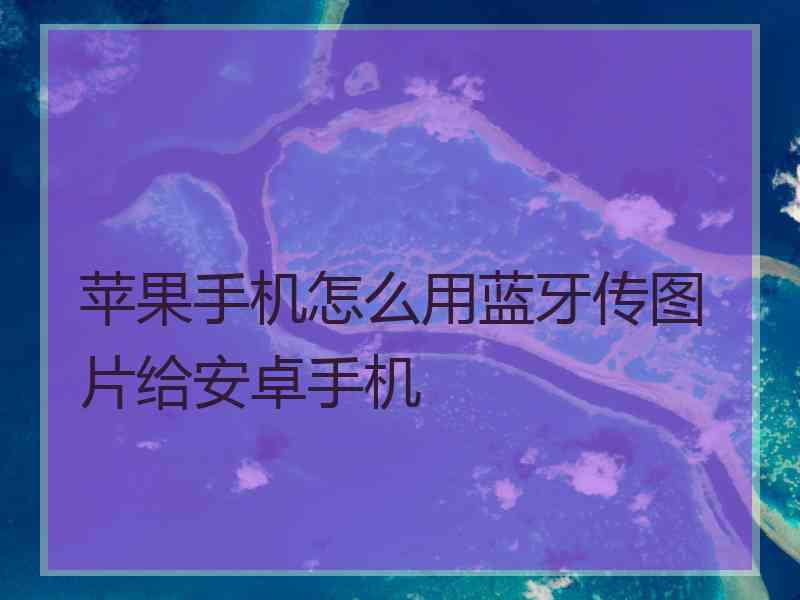 苹果手机怎么用蓝牙传图片给安卓手机